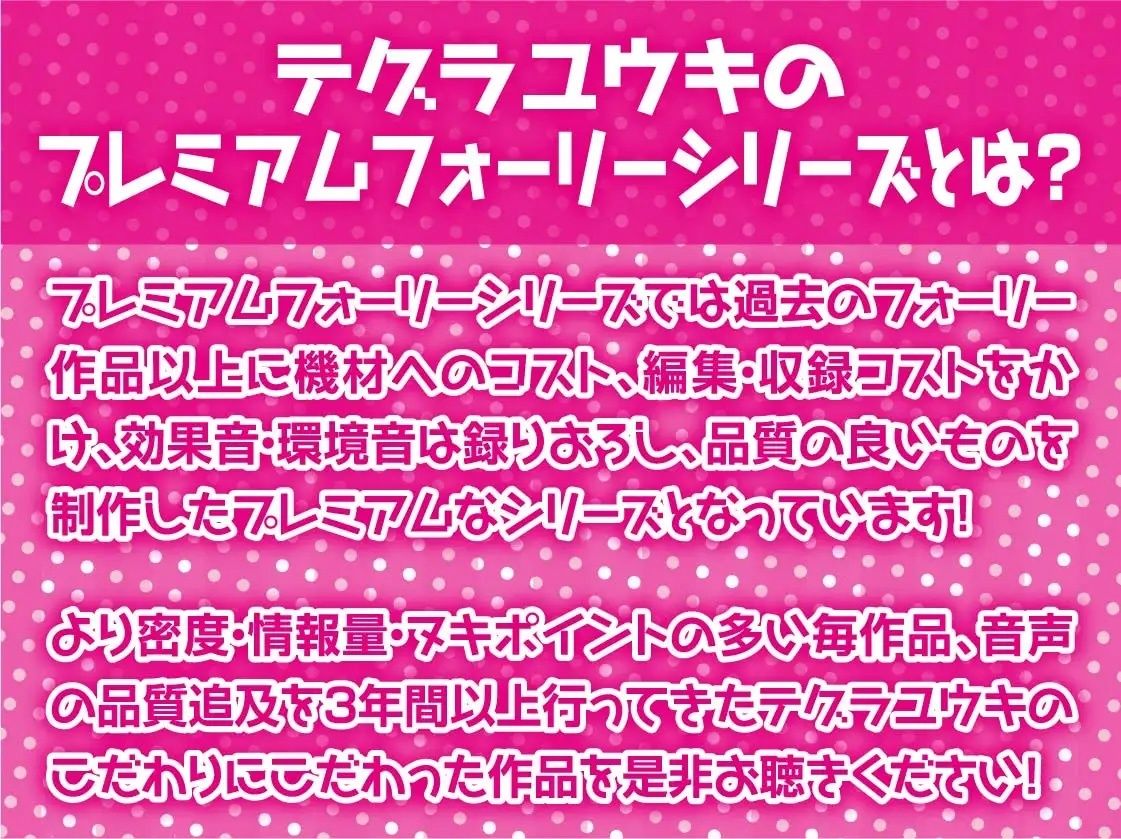 テグラユウキの
プレミアムフォーリーシリーズとは?

プレミアムフォーリーシリーズでは過去のフォーリー作品以上に機材へのコスト、編集・収録コストをかけ、効果音・環境音は録りおろし、品質の良いものを制作したプレミアムなシリーズとなっています!

より密度・情報量・ヌキポイントの多い毎作品、音声の品質追及を3年間以上行ってきたテグラユウキのこだわりにこだわった作品を是非お聴きください!